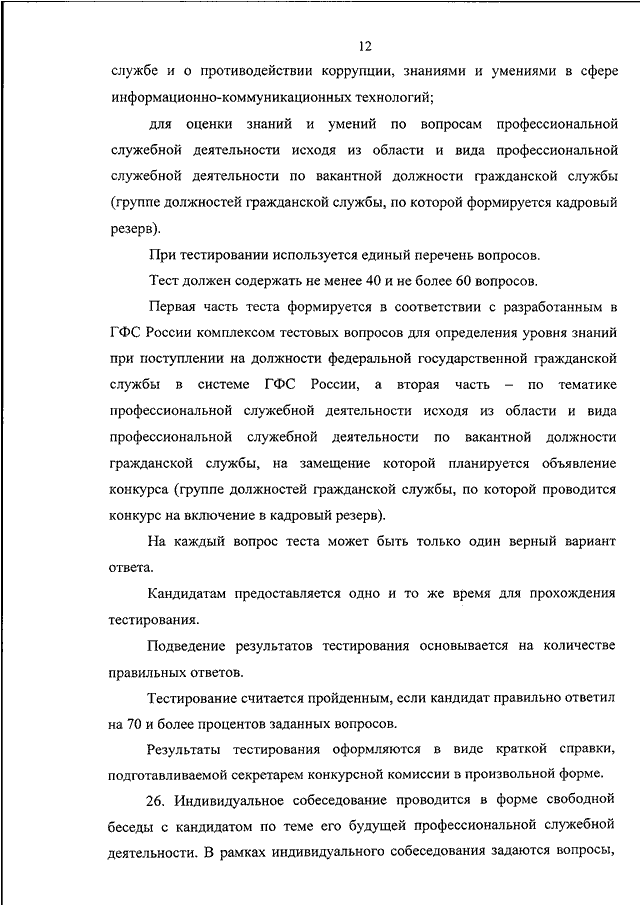 12

службе и о противодействии коррупции, знаниями и умениями в сфере информационно-коммуникационных технологий;

для оценки знаний и умений по вопросам профессиональной служебной деятельности исходя из области и вида профессиональной служебной деятельности по вакантной должности гражданской службы (группе должностей гражданской службы, по которой формируется кадровый резерв).

При тестировании используется единый перечень вопросов.

Тест должен содержать не менее 40 и не более 60 вопросов.

Первая часть теста формируется в соответствии с разработанным в ГФС России комплексом тестовых вопросов для определения уровня знаний при поступлении на должности федеральной государственной гражданской службы в системе ГФС России, а вторая часть – по тематике профессиональной служебной деятельности исходя из области и вида профессиональной служебной деятельности по вакантной должности гражданской службы, на замещение которой планируется объявление конкурса (группе должностей гражданской службы, по которой проводится конкурс на включение в кадровый резерв).

На каждый вопрос теста может быть только один верный вариант ответа.

Кандидатам предоставляется одно и то же время для прохождения тестирования.

Подведение результатов тестирования основывается на количестве правильных ответов.

Тестирование считается пройденным, если кандидат правильно ответил на 70 и более процентов заданных вопросов.

Результаты тестирования оформляются в виде краткой справки, подготавливаемой секретарем конкурсной комиссии в произвольной форме.

26. Индивидуальное собеседование проводится в форме свободной беседы с кандидатом по теме его будущей профессиональной служебной деятельности. В рамках индивидуального собеседования задаются вопросы,